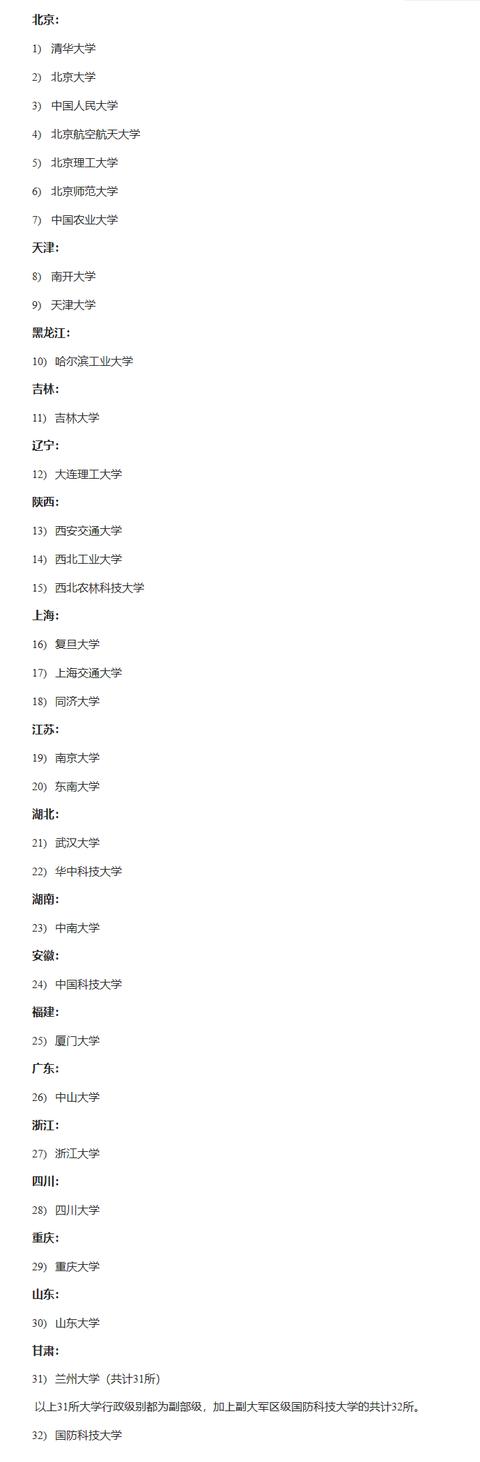 北京：

1) 清华大学

2) 北京大学

3) 中国人民大学

4) 北京航空航天大学

5) 北京理工大学

6) 北京师范大学

7) 中国农业大学

天津：

8) 南开大学

9) 天津大学

黑龙江：

10) 哈尔滨工业大学

吉林：

11) 吉林大学

辽宁：

12) 大连理工大学

陕西：

13) 西安交通大学

14) 西北工业大学

15) 西北农林科技大学

上海：

16) 复旦大学

17) 上海交通大学

18) 同济大学

江苏：

19) 南京大学

20) 东南大学

湖北：

21) 武汉大学

22) 华中科技大学

湖南：

23) 中南大学

安徽：

24) 中国科技大学

福建：

25) 厦门大学

广东：

26) 中山大学

浙江：

27) 浙江大学

四川：

28) 四川大学

重庆：

29) 重庆大学

山东：

30) 山东大学

甘肃：

31) 兰州大学（共计31所）

以上31所大学行政级别都为副部级，加上副大军区级国防科技大学的共计32所。

32) 国防科技大学